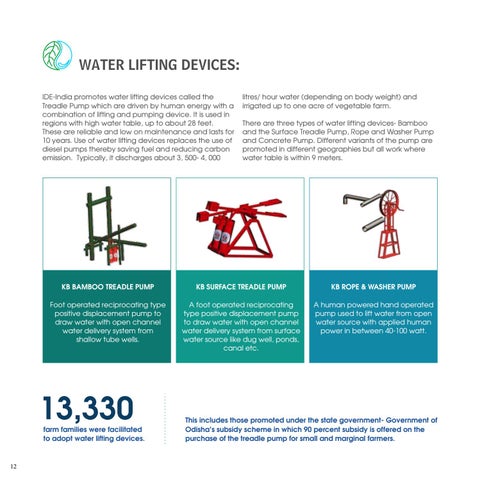 WATER LIFTING DEVICES:

IDE-India promotes water lifting devices called the Treadle Pump which are driven by human energy with a combination of lifting and pumping device. It is used in regions with high water table, up to about 28 feet. These are reliable and low on maintenance and lasts for 10 years. Use of water lifting devices replaces the use of diesel pumps thereby saving fuel and reducing carbon emission. Typically, it discharges about 3, 500- 4, 000 litres/ hour water (depending on body weight) and irrigated up to one acre of vegetable farm.

There are three types of water lifting devices- Bamboo and the Surface Treadle Pump, Rope and Washer Pump and Concrete Pump. Different variants of the pump are promoted in different geographies but all work where water table is within 9 meters.

KB BAMBOO TREADLE PUMP

Foot operated reciprocating type positive displacement pump to draw water with open channel water delivery system from shallow tube wells.

KB SURFACE TREADLE PUMP

A foot operated reciprocating type positive displacement pump to draw water with open channel water delivery system from surface water source like dug well, ponds, canal etc.

KB ROPE & WASHER PUMP

A human powered hand operated pump used to lift water from open water source with applied human power in between 40-100 watt.

13,330

farm families were facilitated to adopt water lifting devices.

This includes those promoted under the state government- Government of Odisha's subsidy scheme in which 90 percent subsidy is offered on the purchase of the treadle pump for small and marginal farmers.

12